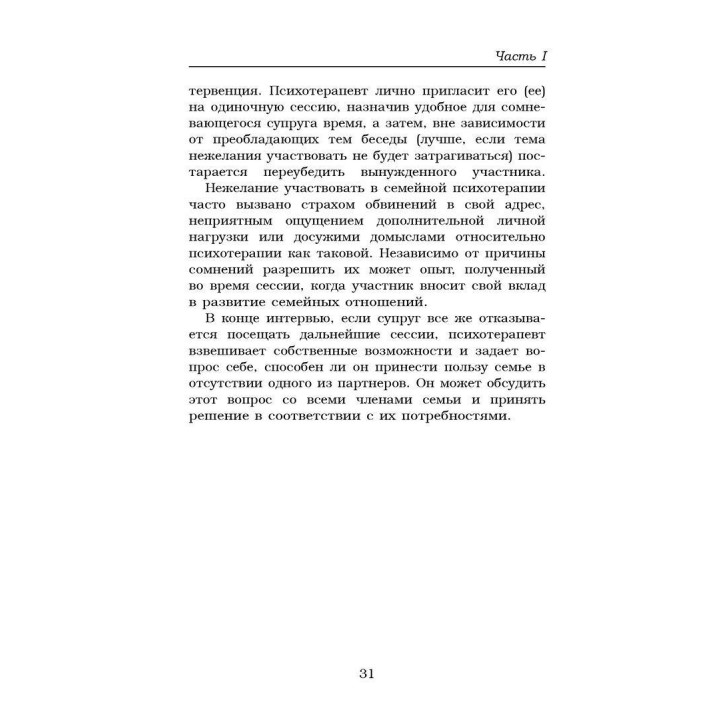 Часть I

тервенция. Психотерапевт лично пригласит его (ее) на одиночную сессию, назначив удобное для сомневающегося супруга время, а затем, вне зависимости от преобладающих тем беседы (лучше, если тема нежелания участвовать не будет затрагиваться) постарается переубедить вынужденного участника.

Нежелание участвовать в семейной психотерапии часто вызвано страхом обвинений в свой адрес, неприятным ощущением дополнительной личной нагрузки или досужими домыслами относительно психотерапии как таковой. Независимо от причины сомнений разрешить их может опыт, полученный во время сессии, когда участник вносит свой вклад в развитие семейных отношений.

В конце интервью, если супруг все же отказывается посещать дальнейшие сессии, психотерапевт взвешивает собственные возможности и задает вопрос себе, способен ли он принести пользу семье в отсутствии одного из партнеров. Он может обсудить этот вопрос со всеми членами семьи и принять решение в соответствии с их потребностями.

31